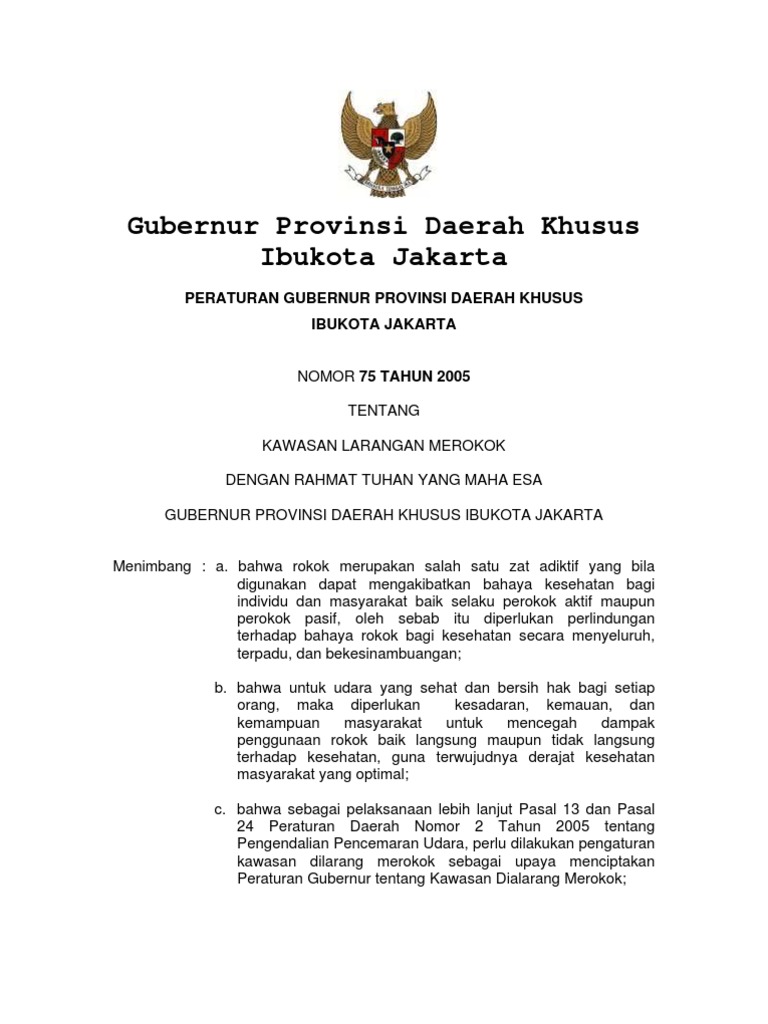 Gubernur Provinsi Daerah Khusus Ibukota Jakarta

PERATURAN GUBERNUR PROVINSI DAERAH KHUSUS IBUKOTA JAKARTA

NOMOR 75 TAHUN 2005

TENTANG

KAWASAN LARANGAN MEROKOK

DENGAN RAHMAT TUHAN YANG MAHA ESA

GUBERNUR PROVINSI DAERAH KHUSUS IBUKOTA JAKARTA

Menimbang : a. bahwa rokok merupakan salah satu zat adiktif yang bila digunakan dapat mengakibatkan bahaya kesehatan bagi individu dan masyarakat baik selaku perokok aktif maupun perokok pasif, oleh sebab itu diperlukan perlindungan terhadap bahaya rokok bagi kesehatan secara menyeluruh, terpadu, dan bekesinambuangan;

b. bahwa untuk udara yang sehat dan bersih hak bagi setiap orang, maka diperlukan kesadaran, kemauan, dan kemampuan masyarakat untuk mencegah dampak penggunaan rokok baik langsung maupun tidak langsung terhadap kesehatan, guna terwujudnya derajat kesehatan masyarakat yang optimal;

c. bahwa sebagai pelaksanaan lebih lanjut Pasal 13 dan Pasal 24 Peraturan Daerah Nomor 2 Tahun 2005 tentang Pengendalian Pencemaran Udara, perlu dilakukan pengaturan kawasan dilarang merokok sebagai upaya menciptakan Peraturan Gubernur tentang Kawasan Dialarang Merokok;